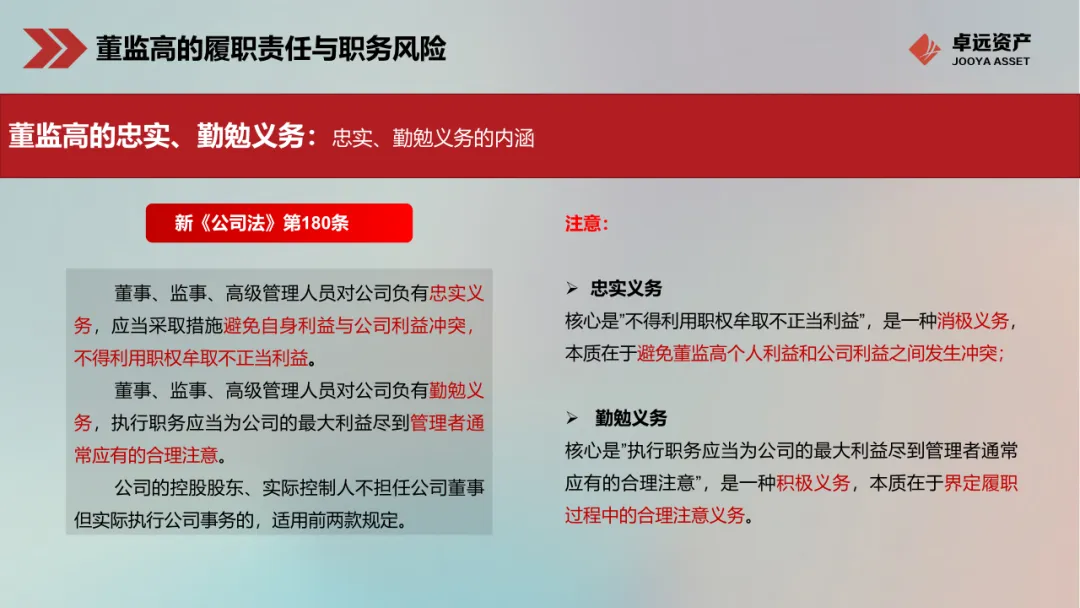 董监高的履职责任与职务风险

卓远资产
JOOYA ASSET

董监高的忠实、勤勉义务：忠实、勤勉义务的内涵

新《公司法》第180条

董事、监事、高级管理人员对公司负有忠实义务，应当采取措施避免自身利益与公司利益冲突，不得利用职权牟取不正当利益。

董事、监事、高级管理人员对公司负有勤勉义务，执行职务应当为公司的最大利益尽到管理者通常应有的合理注意。

公司的控股股东、实际控制人不担任公司董事但实际执行公司事务的，适用前两款规定。

注意：

➢ 忠实义务
核心是"不得利用职权牟取不正当利益"，是一种消极义务，本质在于避免董监高个人利益和公司利益之间发生冲突；

➢ 勤勉义务
核心是"执行职务应当为公司的最大利益尽到管理者通常应有的合理注意"，是一种积极义务，本质在于界定履职过程中的合理注意义务。